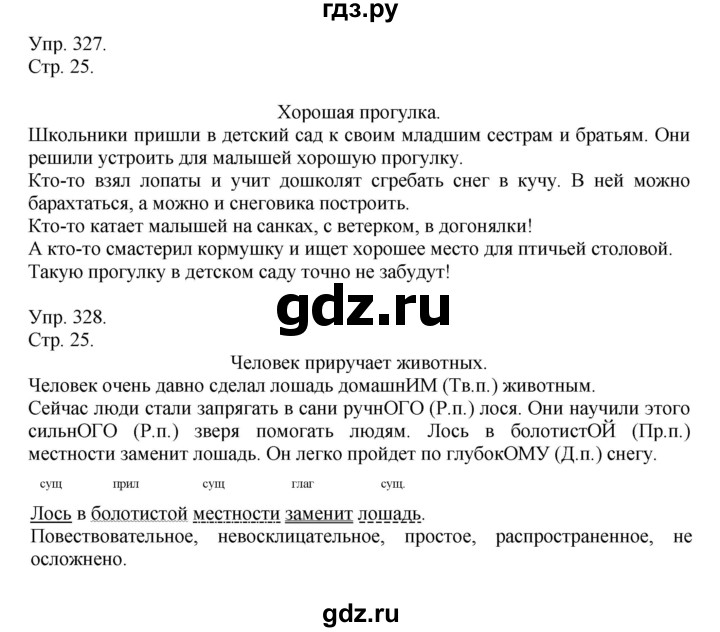 гдз.ру

Упр. 327.
Стр. 25.

Хорошая прогулка.
Школьники пришли в детский сад к своим младшим сестрам и братьям. Они решили устроить для малышей хорошую прогулку.
Кто-то взял лопаты и учит дошколят сгребать снег в кучу. В ней можно барахтаться, а можно и снеговика построить.
Кто-то катает малышей на санках, с ветерком, в догонялки!
А кто-то смастерил кормушку и ищет хорошее место для птичьей столовой.
Такую прогулку в детском саду точно не забудут!

gdz.ru

Упр. 328.
Стр. 25.
Человек приручает животных.
Человек очень давно сделал лошадь домашнИМ (Тв.п.) животным.
Сейчас люди стали запрягать в сани ручнОГО (Р.п.) лося. Они научили этого сильнОГО (Р.п.) зверя помогать людям. Лось в болотистОЙ (Пр.п.) местности заменит лошадь. Он легко пройдет по глубокОМУ (Д.п.) снегу.

сущ прил сущ глаг сущ.
Лось в болотистой местности заменит лошадь.
Повествовательное, невосклицательное, простое, распространенное, не осложнено.

gdz.ru